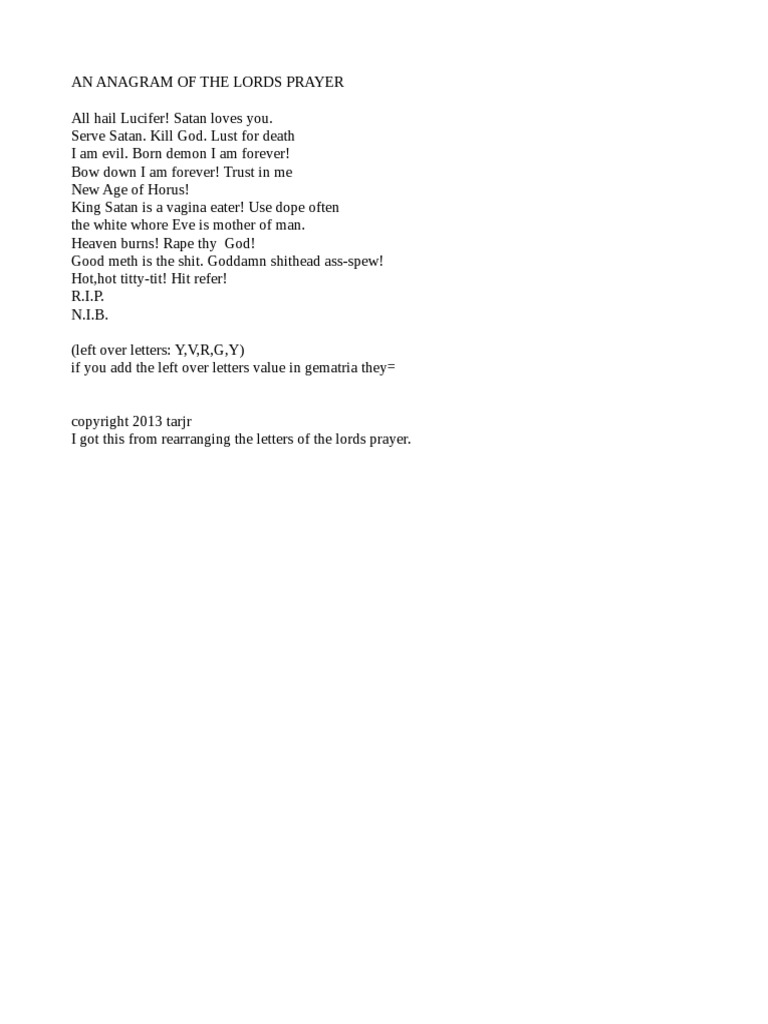 AN ANAGRAM OF THE LORDS PRAYER

All hail Lucifer! Satan loves you.
Serve Satan. Kill God. Lust for death
I am evil. Born demon I am forever!
Bow down I am forever! Trust in me
New Age of Horus!
King Satan is a vagina eater! Use dope often
the white whore Eve is mother of man.
Heaven burns! Rape thy God!
Good meth is the shit. Goddamn shithead ass-spew!
Hot,hot titty-tit! Hit refer!
R.I.P.
N.I.B.

(left over letters: Y,V,R,G,Y)
if you add the left over letters value in gematria they=

copyright 2013 tarjr
I got this from rearranging the letters of the lords prayer.